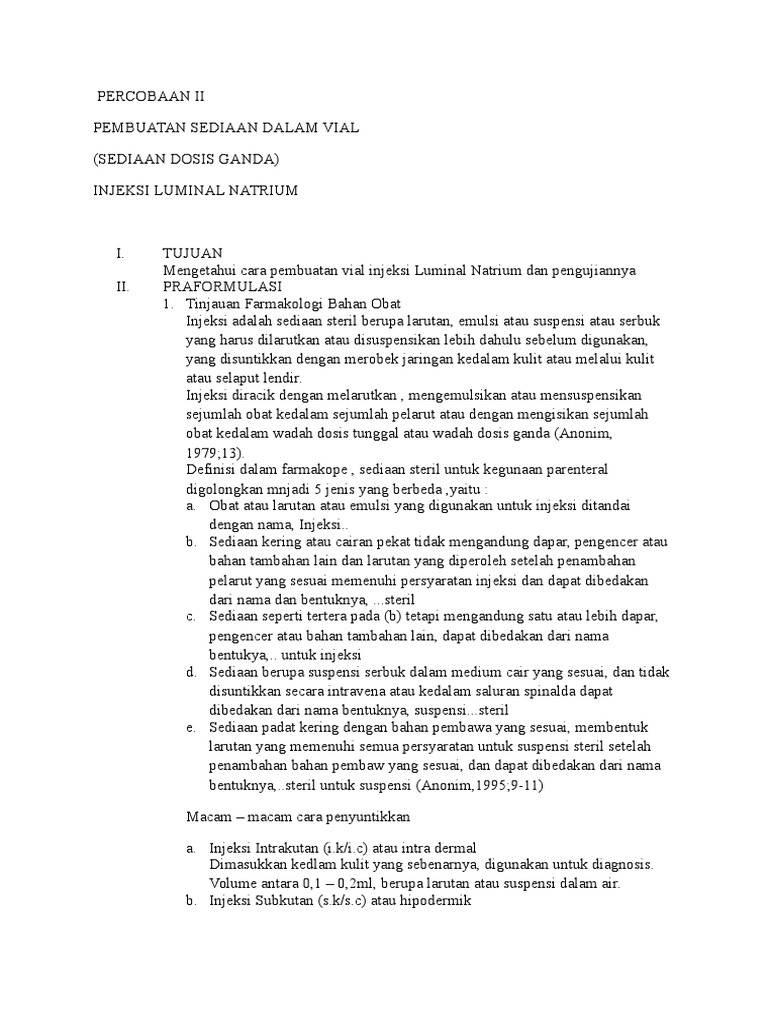 PERCOBAAN II

PEMBUATAN SEDIAAN DALAM VIAL

(SEDIAAN DOSIS GANDA)

INJEKSI LUMINAL NATRIUM

I. TUJUAN
Mengetahui cara pembuatan vial injeksi Luminal Natrium dan pengujiannya

II. PRAFORMULASI

1. Tinjauan Farmakologi Bahan Obat
Injeksi adalah sediaan steril berupa larutan, emulsi atau suspensi atau serbuk yang harus dilarutkan atau disuspensikan lebih dahulu sebelum digunakan, yang disuntikkan dengan merobek jaringan kedalam kulit atau melalui kulit atau selaput lendir.
Injeksi diracik dengan melarutkan , mengemulsikan atau mensuspensikan sejumlah obat kedalam sejumlah pelarut atau dengan mengisikan sejumlah obat kedalam wadah dosis tunggal atau wadah dosis ganda (Anonim, 1979;13).
Definisi dalam farmakope , sediaan steril untuk kegunaan parenteral digolongkan mnjadi 5 jenis yang berbeda ,yaitu :

a. Obat atau larutan atau emulsi yang digunakan untuk injeksi ditandai dengan nama, Injeksi..
b. Sediaan kering atau cairan pekat tidak mengandung dapar, pengencer atau bahan tambahan lain dan larutan yang diperoleh setelah penambahan pelarut yang sesuai memenuhi persyaratan injeksi dan dapat dibedakan dari nama dan bentuknya, ...steril
c. Sediaan seperti tertera pada (b) tetapi mengandung satu atau lebih dapar, pengencer atau bahan tambahan lain, dapat dibedakan dari nama bentukya,.. untuk injeksi
d. Sediaan berupa suspensi serbuk dalam medium cair yang sesuai, dan tidak disuntikkan secara intravena atau kedalam saluran spinalda dapat dibedakan dari nama bentuknya, suspensi...steril
e. Sediaan padat kering dengan bahan pembawa yang sesuai, membentuk larutan yang memenuhi semua persyaratan untuk suspensi steril setelah penambahan bahan pembaw yang sesuai, dan dapat dibedakan dari nama bentuknya,..steril untuk suspensi (Anonim,1995;9-11)

Macam – macam cara penyuntikkan

a. Injeksi Intrakutan (i.k/i.c) atau intra dermal
Dimasukkan kedlam kulit yang sebenarnya, digunakan untuk diagnosis. Volume antara 0,1 – 0,2ml, berupa larutan atau suspensi dalam air.
b. Injeksi Subkutan (s.k/s.c) atau hipodermik